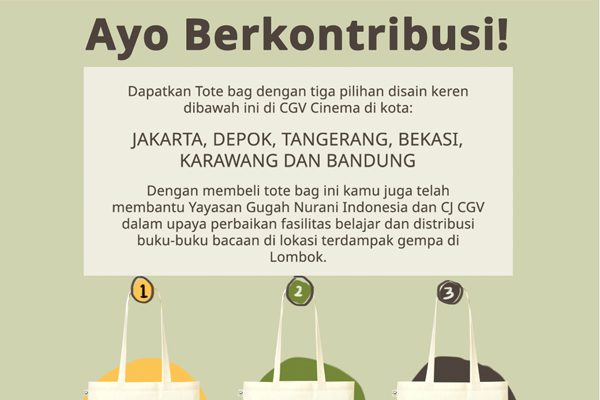 Ayo Berkontribusi!

Dapatkan Tote bag dengan tiga pilihan disain keren dibawah ini di CGV Cinema di kota:

JAKARTA, DEPOK, TANGERANG, BEKASI, KARAWANG DAN BANDUNG

Dengan membeli tote bag ini kamu juga telah membantu Yayasan Gugah Nurani Indonesia dan CJ CGV dalam upaya perbaikan fasilitas belajar dan distribusi buku-buku bacaan di lokasi terdampak gempa di Lombok.

1

2

3